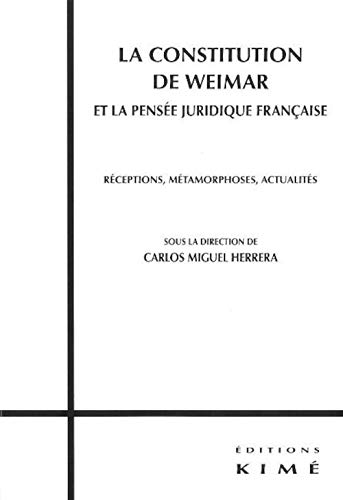 LA CONSTITUTION DE WEIMAR
ET LA PENSÉE JURIDIQUE FRANÇAISE

RÉCEPTIONS, MÉTAMORPHOSES, ACTUALITÉS

SOUS LA DIRECTION DE
CARLOS MIGUEL HERRERA

ÉDITIONS
KIMÉ